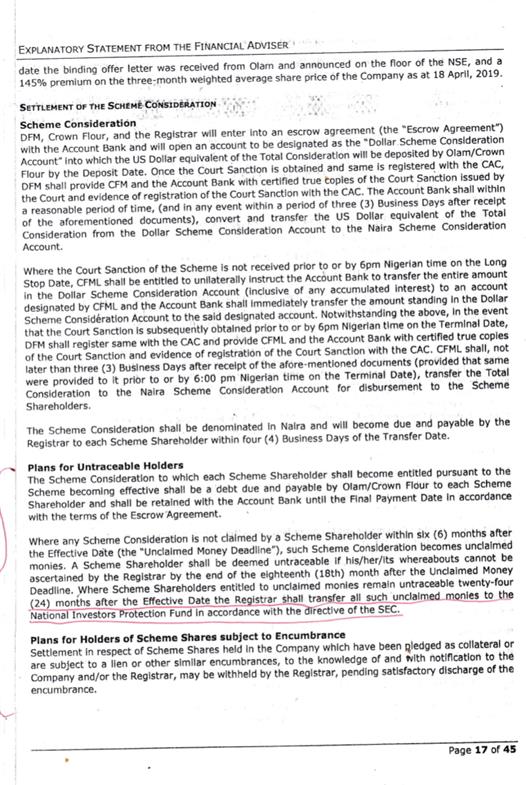 EXPLANATORY STATEMENT FROM THE FINANCIAL ADVISER

date the binding offer letter was received from Olam and announced on the floor of the NSE, and a 145% premium on the three-month weighted average share price of the Company as at 18 April, 2019.

SETTLEMENT OF THE SCHEME CONSIDERATION

Scheme Consideration
DFM, Crown Flour, and the Registrar will enter into an escrow agreement (the "Escrow Agreement") with the Account Bank and will open an account to be designated as the "Dollar Scheme Consideration Account" into which the US Dollar equivalent of the Total Consideration will be deposited by Olam/Crown Flour by the Deposit Date. Once the Court Sanction is obtained and same is registered with the CAC, DFM shall provide CFM and the Account Bank with certified true copies of the Court Sanction issued by the Court and evidence of registration of the Court Sanction with the CAC. The Account Bank shall within a reasonable period of time, (and in any event within a period of three (3) Business Days after receipt of the aforementioned documents), convert and transfer the US Dollar equivalent of the Total Consideration from the Dollar Scheme Consideration Account to the Naira Scheme Consideration Account.

Where the Court Sanction of the Scheme is not received prior to or by 6pm Nigerian time on the Long Stop Date, CFML shall be entitled to unilaterally instruct the Account Bank to transfer the entire amount in the Dollar Scheme Consideration Account (inclusive of any accumulated interest) to an account designated by CFML and the Account Bank shall immediately transfer the amount standing in the Dollar Scheme Consideration Account to the said designated account. Notwithstanding the above, in the event that the Court Sanction is subsequently obtained prior to or by 6pm Nigerian time on the Terminal Date, DFM shall register same with the CAC and provide CFML and the Account Bank with certified true copies of the Court Sanction and evidence of registration of the Court Sanction with the CAC. CFML shall, not later than three (3) Business Days after receipt of the afore-mentioned documents (provided that same were provided to it prior to or by 6:00 pm Nigerian time on the Terminal Date), transfer the Total Consideration to the Naira Scheme Consideration Account for disbursement to the Scheme Shareholders.

The Scheme Consideration shall be denominated in Naira and will become due and payable by the Registrar to each Scheme Shareholder within four (4) Business Days of the Transfer Date.

Plans for Untraceable Holders
The Scheme Consideration to which each Scheme Shareholder shall become entitled pursuant to the Scheme becoming effective shall be a debt due and payable by Olam/Crown Flour to each Scheme Shareholder and shall be retained with the Account Bank until the Final Payment Date in accordance with the terms of the Escrow Agreement.

Where any Scheme Consideration is not claimed by a Scheme Shareholder within six (6) months after the Effective Date (the "Unclaimed Money Deadline"), such Scheme Consideration becomes unclaimed monies. A Scheme Shareholder shall be deemed untraceable if his/her/its whereabouts cannot be ascertained by the Registrar by the end of the eighteenth (18th) month after the Unclaimed Money Deadline. Where Scheme Shareholders entitled to unclaimed monies remain untraceable twenty-four (24) months after the Effective Date the Registrar shall transfer all such unclaimed monies to the National Investors Protection Fund in accordance with the directive of the SEC.

Plans for Holders of Scheme Shares subject to Encumbrance
Settlement in respect of Scheme Shares held in the Company which have been pledged as collateral or are subject to a lien or other similar encumbrances, to the knowledge of and with notification to the Company and/or the Registrar, may be withheld by the Registrar, pending satisfactory discharge of the encumbrance.

Page 17 of 45